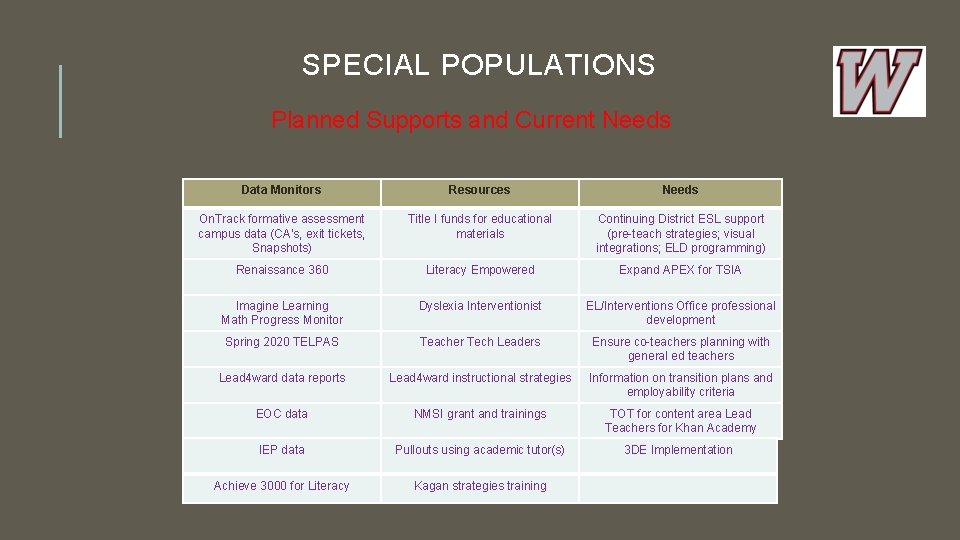 SPECIAL POPULATIONS

W

Planned Supports and Current Needs

| Data Monitors | Resources | Needs |
|---|---|---|
| OnTrack formative assessment campus data (CA's, exit tickets, Snapshots) | Title I funds for educational materials | Continuing District ESL support (pre-teach strategies; visual integrations; ELD programming) |
| Renaissance 360 | Literacy Empowered | Expand APEX for TSIA |
| Imagine Learning Math Progress Monitor | Dyslexia Interventionist | EL/Interventions Office professional development |
| Spring 2020 TELPAS | Teacher Tech Leaders | Ensure co-teachers planning with general ed teachers |
| Lead4ward data reports | Lead4ward instructional strategies | Information on transition plans and employability criteria |
| EOC data | NMSI grant and trainings | TOT for content area Lead Teachers for Khan Academy |
| IEP data | Pullouts using academic tutor(s) | 3DE Implementation |
| Achieve 3000 for Literacy | Kagan strategies training | |